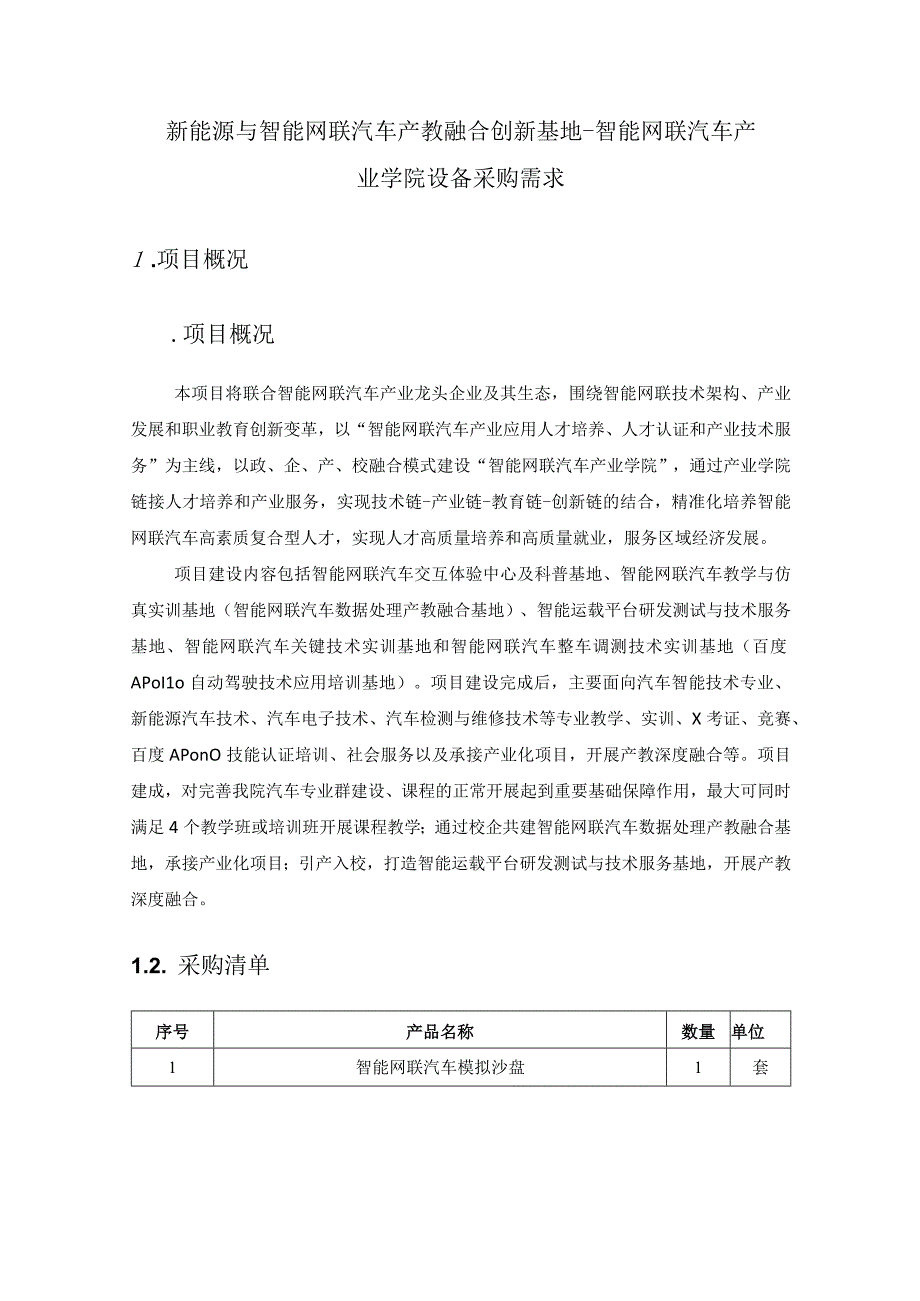 新能源与智能网联汽车产教融合创新基地-智能网联汽车产业学院设备采购需求

1.项目概况

.项目概况

本项目将联合智能网联汽车产业龙头企业及其生态，围绕智能网联技术架构、产业发展和职业教育创新变革，以“智能网联汽车产业应用人才培养、人才认证和产业技术服务”为主线，以政、企、产、校融合模式建设“智能网联汽车产业学院”，通过产业学院链接人才培养和产业服务，实现技术链-产业链-教育链-创新链的结合，精准化培养智能网联汽车高素质复合型人才，实现人才高质量培养和高质量就业，服务区域经济发展。

项目建设内容包括智能网联汽车交互体验中心及科普基地、智能网联汽车教学与仿真实训基地（智能网联汽车数据处理产教融合基地）、智能运载平台研发测试与技术服务基地、智能网联汽车关键技术实训基地和智能网联汽车整车调测技术实训基地（百度APol1o自动驾驶技术应用培训基地）。项目建设完成后，主要面向汽车智能技术专业、新能源汽车技术、汽车电子技术、汽车检测与维修技术等专业教学、实训、X考证、竞赛、百度APonO技能认证培训、社会服务以及承接产业化项目，开展产教深度融合等。项目建成，对完善我院汽车专业群建设、课程的正常开展起到重要基础保障作用，最大可同时满足4个教学班或培训班开展课程教学；通过校企共建智能网联汽车数据处理产教融合基地，承接产业化项目；引产入校，打造智能运载平台研发测试与技术服务基地，开展产教深度融合。

1.2. 采购清单

| 序号 | 产品名称 | 数量 | 单位 |
|---|---|---|---|
| 1 | 智能网联汽车模拟沙盘 | 1 | 套 |